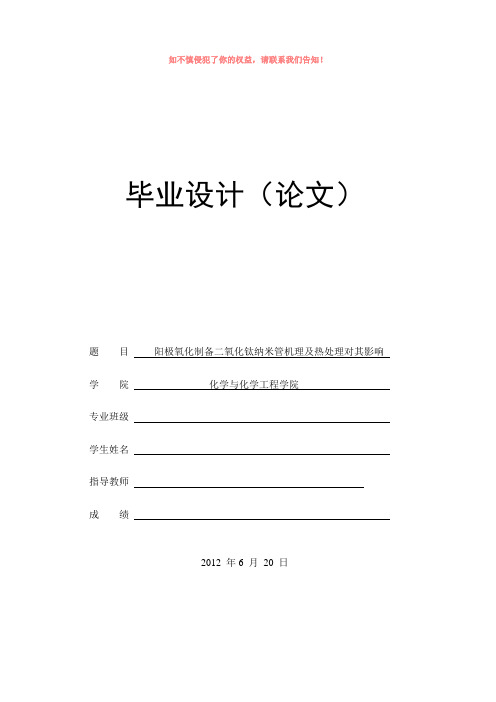 如不慎侵犯了你的权益，请联系我们告知！

毕业设计（论文）

题　目　阳极氧化制备二氧化钛纳米管机理及热处理对其影响

学　院　化学与化学工程学院

专业班级

学生姓名

指导教师

成　绩

2012 年 6 月 20 日